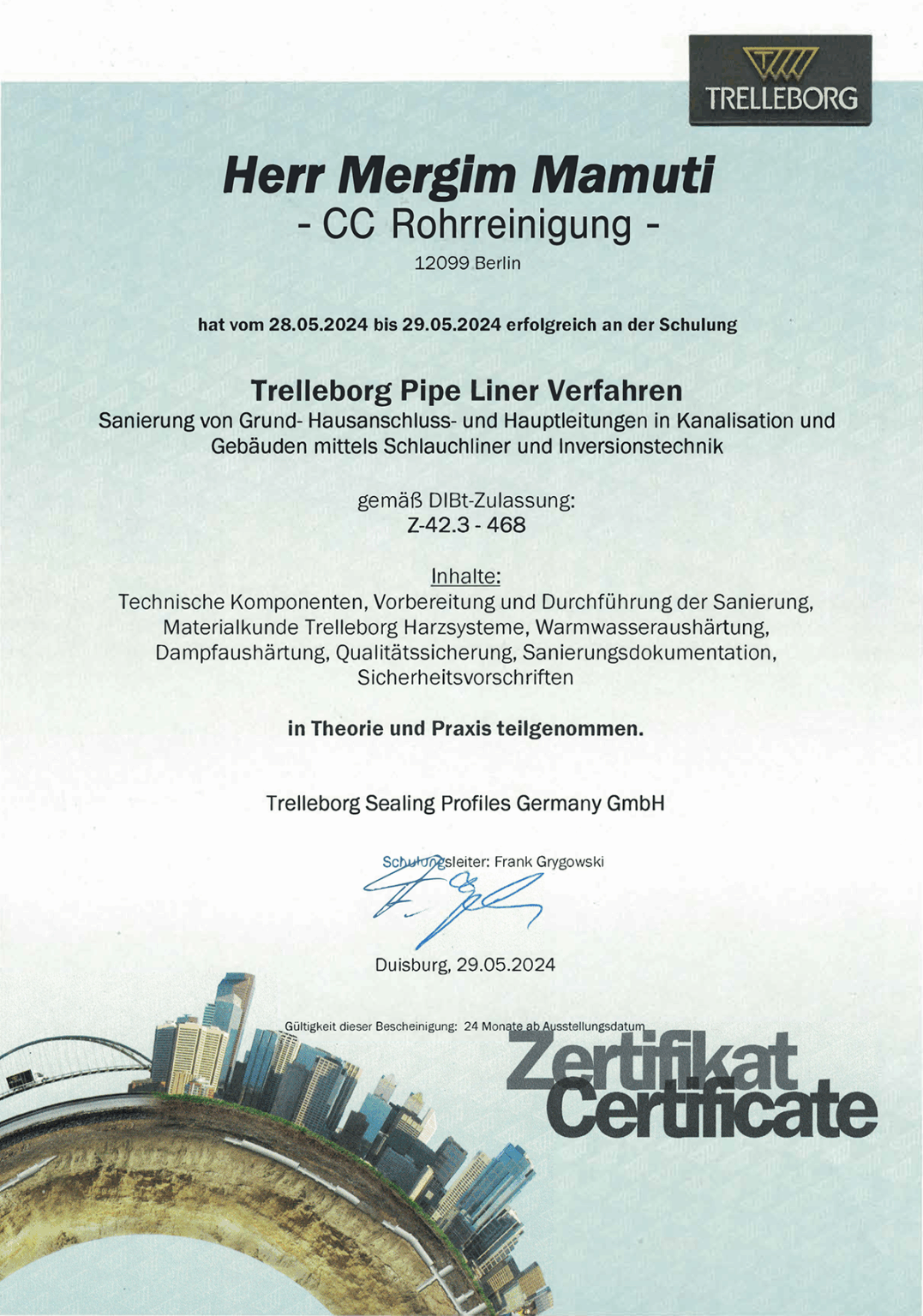 TRELLEBORG

Herr Mergim Mamuti
- CC Rohrreinigung -
12099 Berlin

hat vom 28.05.2024 bis 29.05.2024 erfolgreich an der Schulung

Trelleborg Pipe Liner Verfahren
Sanierung von Grund- Hausanschluss- und Hauptleitungen in Kanalisation und Gebäuden mittels Schlauchliner und Inversionstechnik

gemäß DIBt-Zulassung:
Z-42.3 - 468

Inhalte:
Technische Komponenten, Vorbereitung und Durchführung der Sanierung, Materialkunde Trelleborg Harzsysteme, Warmwasseraushärtung, Dampfaushärtung, Qualitätssicherung, Sanierungsdokumentation, Sicherheitsvorschriften

in Theorie und Praxis teilgenommen.

Trelleborg Sealing Profiles Germany GmbH

Schulungsleiter: Frank Grygowski

Duisburg, 29.05.2024

Gültigkeit dieser Bescheinigung: 24 Monate ab Ausstellungsdatum

Zertifikat
Certificate